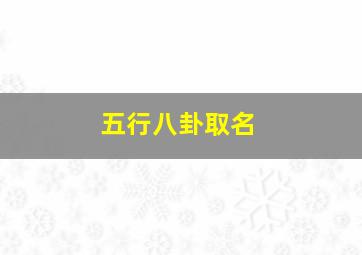 五行八卦取名